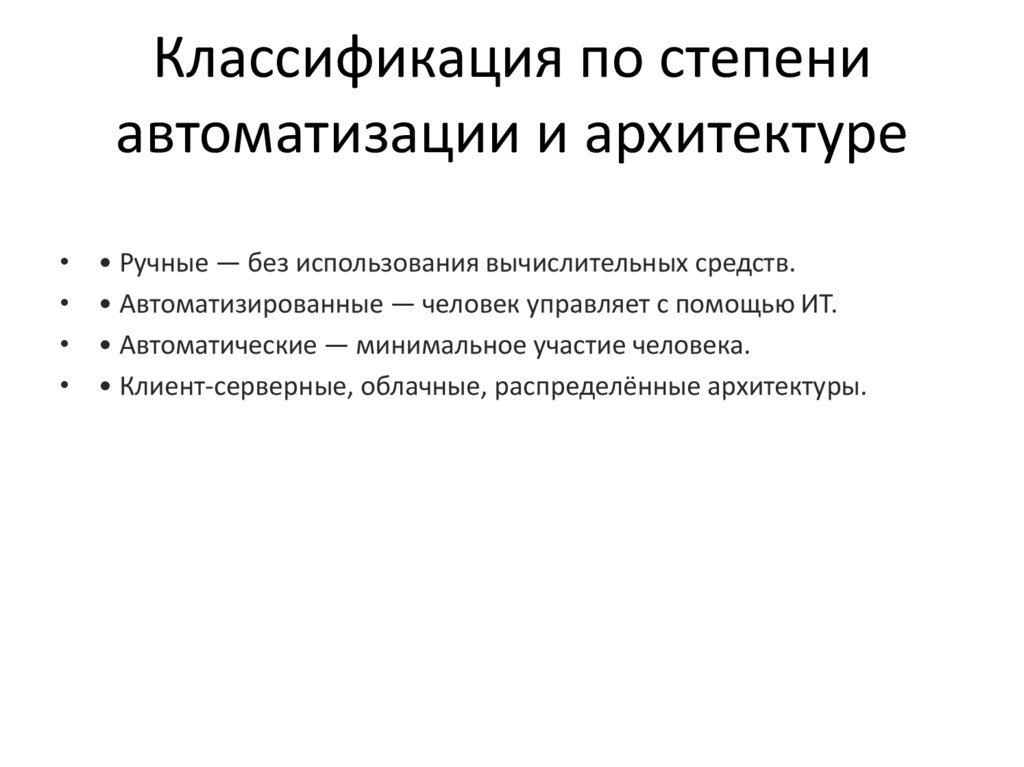 Классификация по степени автоматизации и архитектуре

• • Ручные — без использования вычислительных средств.
• • Автоматизированные — человек управляет с помощью ИТ.
• • Автоматические — минимальное участие человека.
• • Клиент-серверные, облачные, распределённые архитектуры.